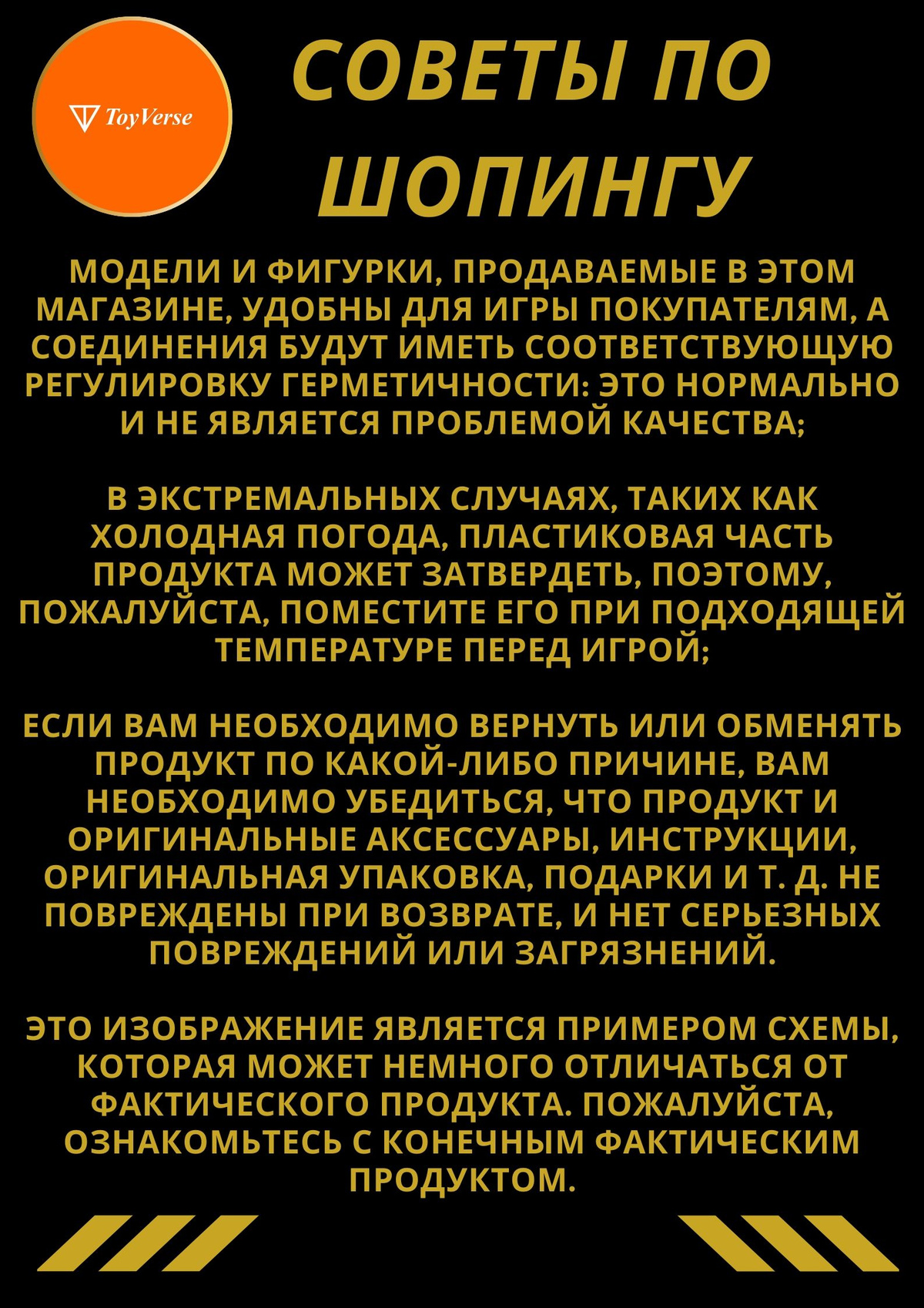 ToyVerse

СОВЕТЫ ПО ШОПИНГУ

МОДЕЛИ И ФИГУРКИ, ПРОДАВАЕМЫЕ В ЭТОМ МАГАЗИНЕ, УДОБНЫ ДЛЯ ИГРЫ ПОКУПАТЕЛЯМ, А СОЕДИНЕНИЯ БУДУТ ИМЕТЬ СООТВЕТСТВУЮЩУЮ РЕГУЛИРОВКУ ГЕРМЕТИЧНОСТИ: ЭТО НОРМАЛЬНО И НЕ ЯВЛЯЕТСЯ ПРОБЛЕМОЙ КАЧЕСТВА;

В ЭКСТРЕМАЛЬНЫХ СЛУЧАЯХ, ТАКИХ КАК ХОЛОДНАЯ ПОГОДА, ПЛАСТИКОВАЯ ЧАСТЬ ПРОДУКТА МОЖЕТ ЗАТВЕРДЕТЬ, ПОЭТОМУ, ПОЖАЛУЙСТА, ПОМЕСТИТЕ ЕГО ПРИ ПОДХОДЯЩЕЙ ТЕМПЕРАТУРЕ ПЕРЕД ИГРОЙ;

ЕСЛИ ВАМ НЕОБХОДИМО ВЕРНУТЬ ИЛИ ОБМЕНЯТЬ ПРОДУКТ ПО КАКОЙ-ЛИБО ПРИЧИНЕ, ВАМ НЕОБХОДИМО УБЕДИТЬСЯ, ЧТО ПРОДУКТ И ОРИГИНАЛЬНЫЕ АКСЕССУАРЫ, ИНСТРУКЦИИ, ОРИГИНАЛЬНАЯ УПАКОВКА, ПОДАРКИ И Т. Д. НЕ ПОВРЕЖДЕНЫ ПРИ ВОЗВРАТЕ, И НЕТ СЕРЬЕЗНЫХ ПОВРЕЖДЕНИЙ ИЛИ ЗАГРЯЗНЕНИЙ.

ЭТО ИЗОБРАЖЕНИЕ ЯВЛЯЕТСЯ ПРИМЕРОМ СХЕМЫ, КОТОРАЯ МОЖЕТ НЕМНОГО ОТЛИЧАТЬСЯ ОТ ФАКТИЧЕСКОГО ПРОДУКТА. ПОЖАЛУЙСТА, ОЗНАКОМЬТЕСЬ С КОНЕЧНЫМ ФАКТИЧЕСКИМ ПРОДУКТОМ.